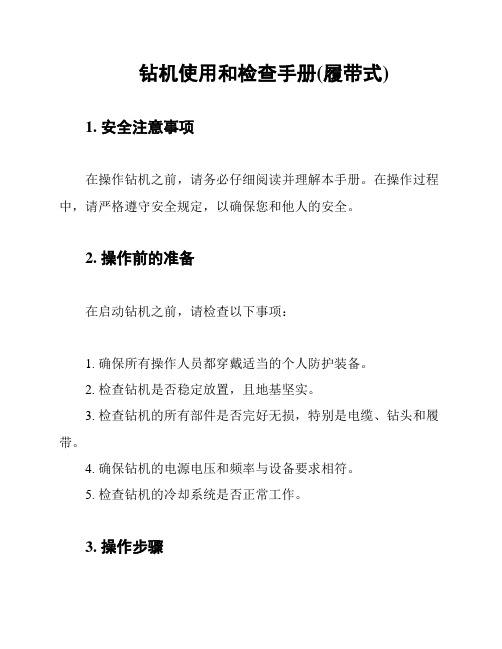 钻机使用和检查手册(履带式)

1. 安全注意事项

在操作钻机之前，请务必仔细阅读并理解本手册。在操作过程中，请严格遵守安全规定，以确保您和他人的安全。

2. 操作前的准备

在启动钻机之前，请检查以下事项：

1. 确保所有操作人员都穿戴适当的个人防护装备。
2. 检查钻机是否稳定放置，且地基坚实。
3. 检查钻机的所有部件是否完好无损，特别是电缆、钻头和履带。
4. 确保钻机的电源电压和频率与设备要求相符。
5. 检查钻机的冷却系统是否正常工作。

3. 操作步骤